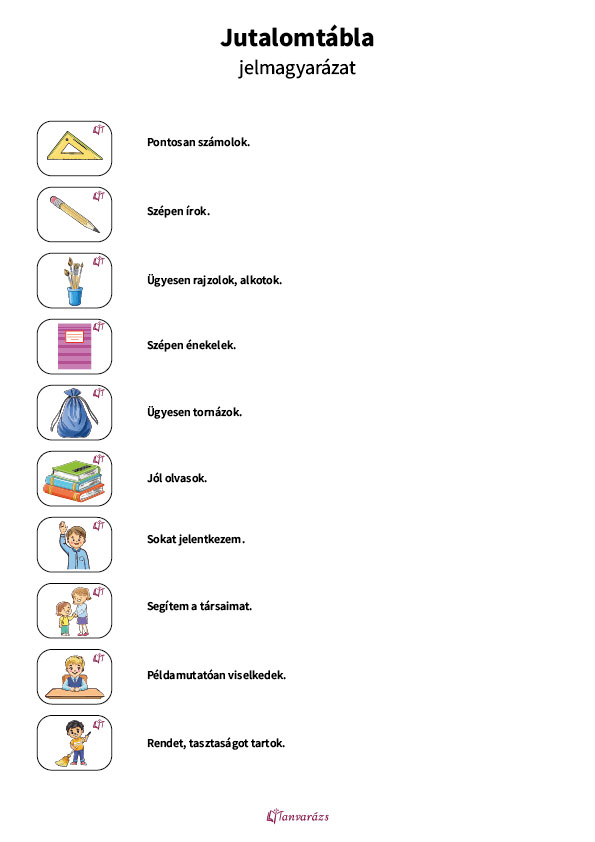 Jutalomtábla
jelmagyarázat

Pontosan számolok.

Szépen írok.

Ügyesen rajzolok, alkotok.

Szépen énekelek.

Ügyesen tornázok.

Jól olvasok.

Sokat jelentkezem.

Segítem a társaimat.

Példamutatóan viselkedek.

Rendet, tasztaságot tartok.

Tanvarázs